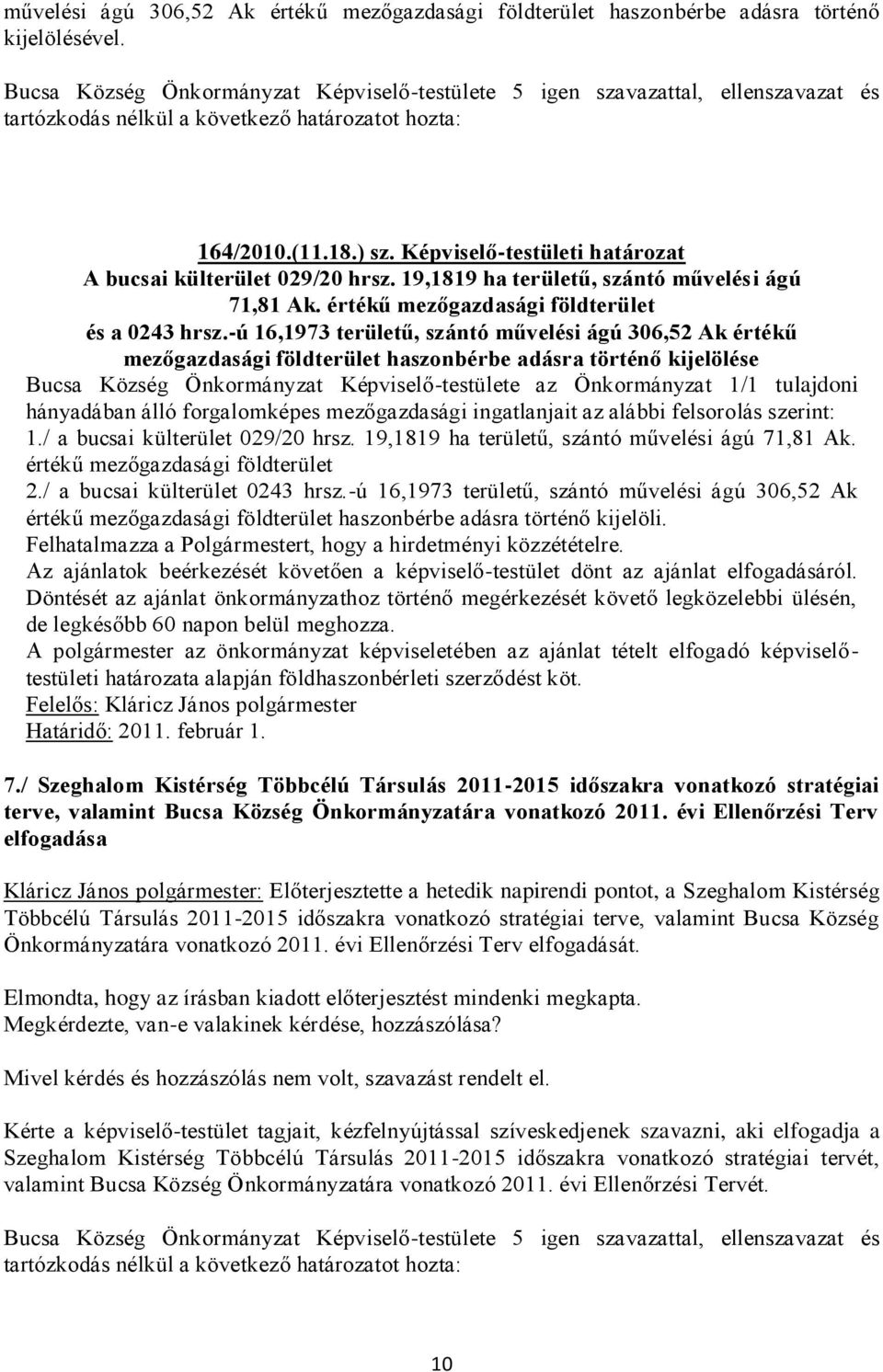 művelési ágú 306,52 Ak értékű mezőgazdasági földterület haszonbérbe adásra történő kijelölésével.

Bucsa Község Önkormányzat Képviselő-testülete 5 igen szavazattal, ellenszavazat és tartózkodás nélkül a következő határozatot hozta:

164/2010.(11.18.) sz. Képviselő-testületi határozat
A bucsai külterület 029/20 hrsz. 19,1819 ha területű, szántó művelési ágú 71,81 Ak. értékű mezőgazdasági földterület és a 0243 hrsz.-ú 16,1973 területű, szántó művelési ágú 306,52 Ak értékű mezőgazdasági földterület haszonbérbe adásra történő kijelölése

Bucsa Község Önkormányzat Képviselő-testülete az Önkormányzat 1/1 tulajdoni hányadában álló forgalomképes mezőgazdasági ingatlanjait az alábbi felsorolás szerint:
1./ a bucsai külterület 029/20 hrsz. 19,1819 ha területű, szántó művelési ágú 71,81 Ak. értékű mezőgazdasági földterület
2./ a bucsai külterület 0243 hrsz.-ú 16,1973 területű, szántó művelési ágú 306,52 Ak értékű mezőgazdasági földterület haszonbérbe adásra történő kijelöli.
Felhatalmazza a Polgármestert, hogy a hirdetményi közzétételre.
Az ajánlatok beérkezését követően a képviselő-testület dönt az ajánlat elfogadásáról. Döntését az ajánlat önkormányzathoz történő megérkezését követő legközelebbi ülésén, de legkésőbb 60 napon belül meghozza.
A polgármester az önkormányzat képviseletében az ajánlat tételt elfogadó képviselő-testületi határozata alapján földhaszonbérleti szerződést köt.
Felelős: Kláricz János polgármester
Határidő: 2011. február 1.

7./ Szeghalom Kistérség Többcélú Társulás 2011-2015 időszakra vonatkozó stratégiai terve, valamint Bucsa Község Önkormányzatára vonatkozó 2011. évi Ellenőrzési Terv elfogadása

Kláricz János polgármester: Előterjesztette a hetedik napirendi pontot, a Szeghalom Kistérség Többcélú Társulás 2011-2015 időszakra vonatkozó stratégiai terve, valamint Bucsa Község Önkormányzatára vonatkozó 2011. évi Ellenőrzési Terv elfogadását.

Elmondta, hogy az írásban kiadott előterjesztést mindenki megkapta.
Megkérdezte, van-e valakinek kérdése, hozzászólása?

Mivel kérdés és hozzászólás nem volt, szavazást rendelt el.

Kérte a képviselő-testület tagjait, kézfelnyújtással szíveskedjenek szavazni, aki elfogadja a Szeghalom Kistérség Többcélú Társulás 2011-2015 időszakra vonatkozó stratégiai tervét, valamint Bucsa Község Önkormányzatára vonatkozó 2011. évi Ellenőrzési Tervét.

Bucsa Község Önkormányzat Képviselő-testülete 5 igen szavazattal, ellenszavazat és tartózkodás nélkül a következő határozatot hozta:

10